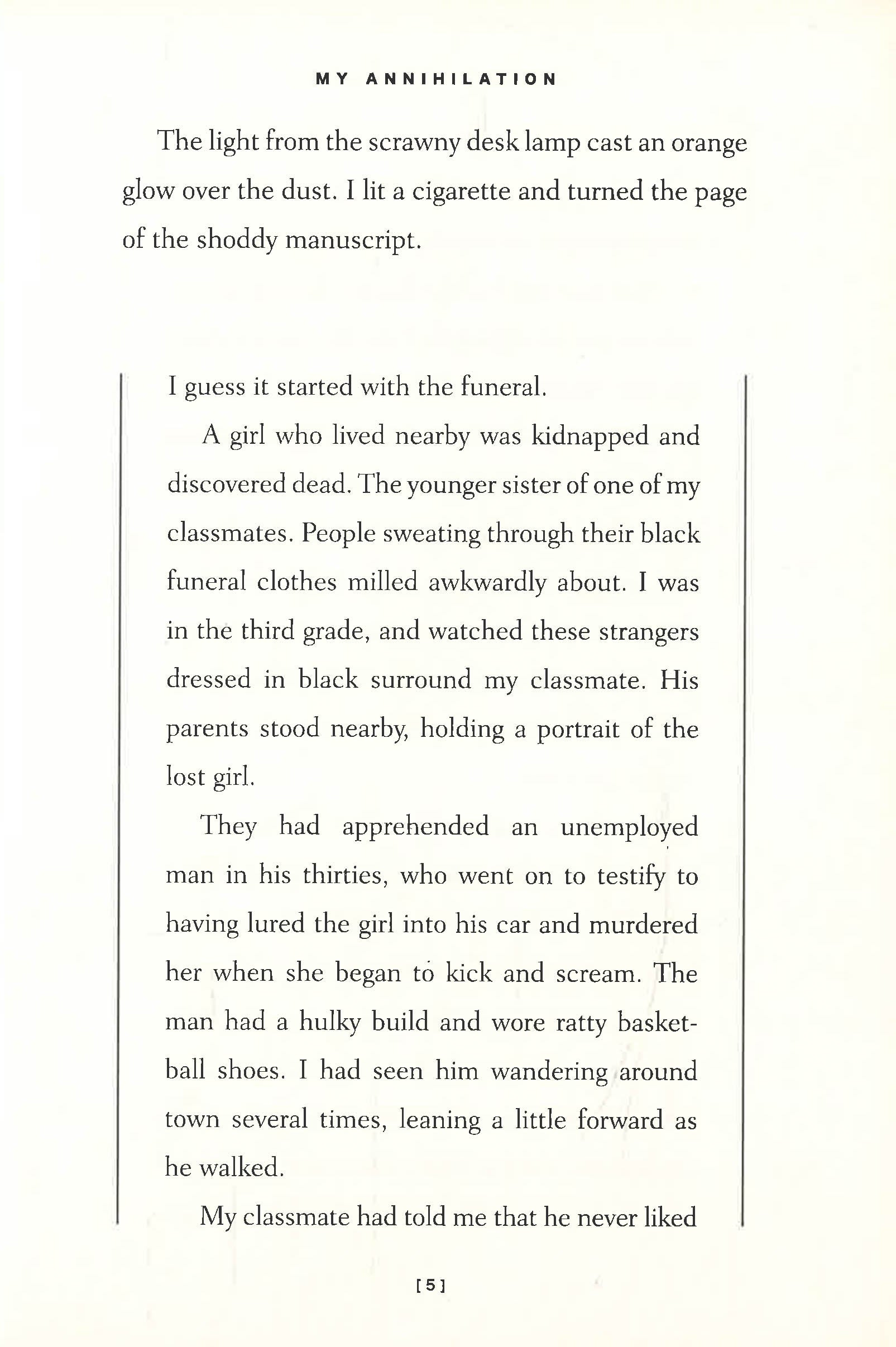 MY ANNIHILATION

The light from the scrawny desk lamp cast an orange glow over the dust. I lit a cigarette and turned the page of the shoddy manuscript.

I guess it started with the funeral.

A girl who lived nearby was kidnapped and discovered dead. The younger sister of one of my classmates. People sweating through their black funeral clothes milled awkwardly about. I was in the third grade, and watched these strangers dressed in black surround my classmate. His parents stood nearby, holding a portrait of the lost girl.

They had apprehended an unemployed man in his thirties, who went on to testify to having lured the girl into his car and murdered her when she began to kick and scream. The man had a hulky build and wore ratty basketball shoes. I had seen him wandering around town several times, leaning a little forward as he walked.

My classmate had told me that he never liked

[5]